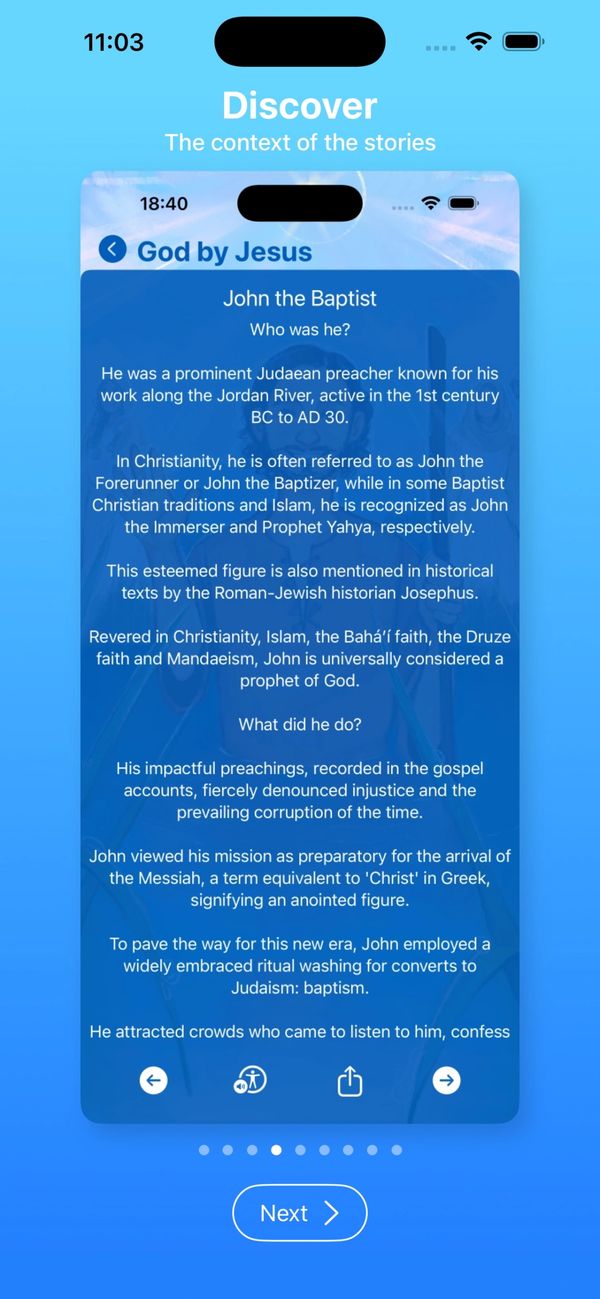 11:03

Discover
The context of the stories

18:40

God by Jesus

John the Baptist
Who was he?

He was a prominent Judaean preacher known for his work along the Jordan River, active in the 1st century BC to AD 30.

In Christianity, he is often referred to as John the Forerunner or John the Baptizer, while in some Baptist Christian traditions and Islam, he is recognized as John the Immerser and Prophet Yahya, respectively.

This esteemed figure is also mentioned in historical texts by the Roman-Jewish historian Josephus.

Revered in Christianity, Islam, the Bahá'í faith, the Druze faith and Mandaeism, John is universally considered a prophet of God.

What did he do?

His impactful preachings, recorded in the gospel accounts, fiercely denounced injustice and the prevailing corruption of the time.

John viewed his mission as preparatory for the arrival of the Messiah, a term equivalent to 'Christ' in Greek, signifying an anointed figure.

To pave the way for this new era, John employed a widely embraced ritual washing for converts to Judaism: baptism.

He attracted crowds who came to listen to him, confess

Next